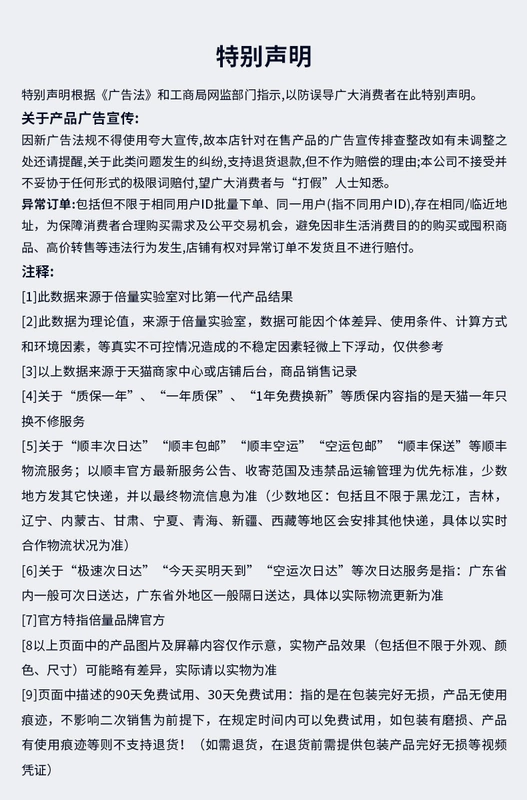 特别声明

特别声明根据《广告法》和工商局网监部门指示,以防误导广大消费者在此特别声明。

关于产品广告宣传:

因新广告法规不得使用夸大宣传,故本店针对在售产品的广告宣传排查整改如有未调整之处还请提醒,关于此类问题发生的纠纷,支持退货退款,但不作为赔偿的理由;本公司不接受并不妥协于任何形式的极限词赔付,望广大消费者与“打假”人士知悉。

异常订单:包括但不限于相同用户ID批量下单、同一用户(指不同用户ID),存在相同/临近地址,为保障消费者合理购买需求及公平交易机会,避免因非生活消费目的的购买或囤积商品、高价转售等违法行为发生,店铺有权对异常订单不发货且不进行赔付。

注释:

[1]此数据来源于倍量实验室对比第一代产品结果

[2]此数据为理论值,来源于倍量实验室,数据可能因个体差异、使用条件、计算方式和环境因素,等真实不可控情况造成的不稳定因素轻微上下浮动,仅供参考

[3]以上数据来源于天猫商家中心或店铺后台,商品销售记录

[4]关于“质保一年”、“一年质保”、“1年免费换新”等质保内容指的是天猫一年只换不修服务

[5]关于“顺丰次日达”“顺丰包邮”“顺丰空运”“空运包邮”“顺丰保送”等顺丰物流服务;以顺丰官方最新服务公告、收寄范围及违禁品运输管理为优先标准,少数地方发其它快递,并以最终物流信息为准(少数地区:包括且不限于黑龙江,吉林,辽宁、内蒙古、甘肃、宁夏、青海、新疆、西藏等地区会安排其他快递,具体以实时合作物流状况为准)

[6]关于“极速次日达”“今天买明天到”“空运次日达”等次日达服务是指:广东省内一般可次日送达,广东省外地区一般隔日送达,具体以实际物流更新为准

[7]官方特指倍量品牌官方

[8以上页面中的产品图片及屏幕内容仅作示意,实物产品效果(包括但不限于外观、颜色、尺寸)可能略有差异,实际请以实物为准

[9]页面中描述的90天免费试用、30天免费试用:指的是在包装完好无损,产品无使用痕迹,不影响二次销售为前提下,在规定时间内可以免费试用,如包装有磨损、产品有使用痕迹等则不支持退货!(如需退货,在退货前需提供包装产品完好无损等视频凭证)